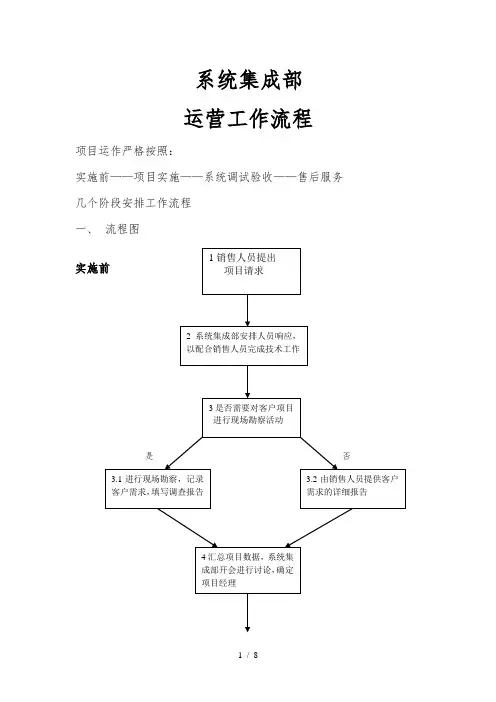 系统集成部

运营工作流程

项目运作严格按照：

实施前——项目实施——系统调试验收——售后服务

几个阶段安排工作流程

一、 流程图

实施前

1 销售人员提出项目请求

2 系统集成部安排人员响应，以配合销售人员完成技术工作

3 是否需要对客户项目进行现场勘察活动

是

否

3.1 进行现场勘察，记录客户需求，填写调查报告

3.2 由销售人员提供客户需求的详细报告

4 汇总项目数据，系统集成部开会进行讨论，确定项目经理

1 / 8